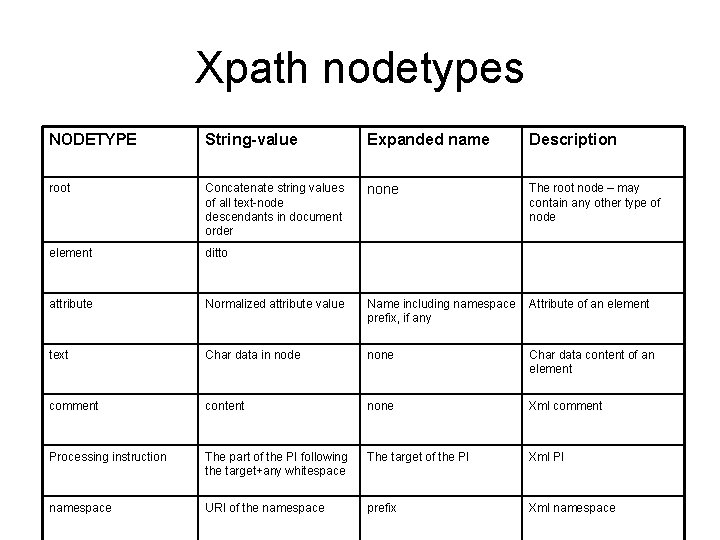 Xpath nodetypes

| NODETYPE | String-value | Expanded name | Description |
|---|---|---|---|
| root | Concatenate string values of all text-node descendants in document order | none | The root node – may contain any other type of node |
| element | ditto | | |
| attribute | Normalized attribute value | Name including namespace prefix, if any | Attribute of an element |
| text | Char data in node | none | Char data content of an element |
| comment | content | none | Xml comment |
| Processing instruction | The part of the PI following the target+any whitespace | The target of the PI | Xml PI |
| namespace | URI of the namespace | prefix | Xml namespace |